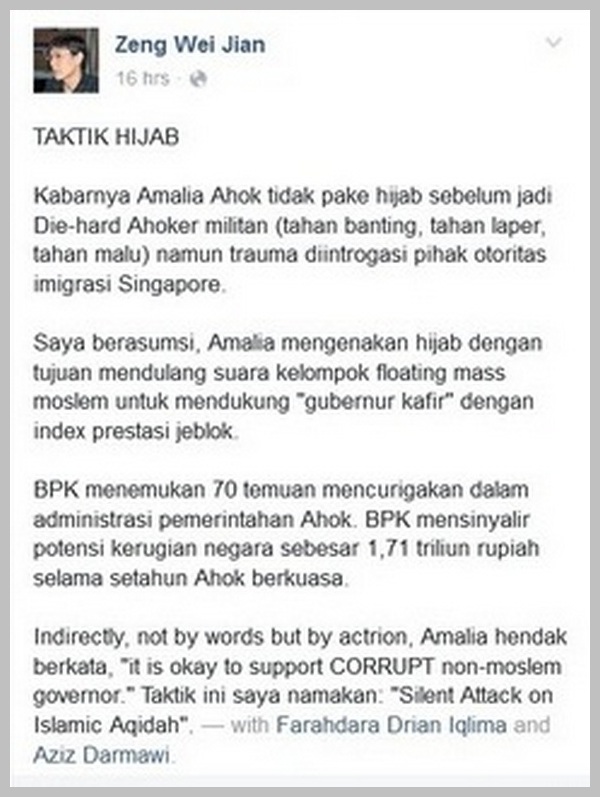 Zeng Wei Jian
16 hrs ·

TAKTIK HIJAB

Kabarnya Amalia Ahok tidak pake hijab sebelum jadi Die-hard Ahoker militan (tahan banting, tahan laper, tahan malu) namun trauma diintrogasi pihak otoritas imigrasi Singapore.

Saya berasumsi, Amalia mengenakan hijab dengan tujuan mendulang suara kelompok floating mass moslem untuk mendukung "gubernur kafir" dengan index prestasi jeblok.

BPK menemukan 70 temuan mencurigakan dalam administrasi pemerintahan Ahok. BPK mensinyalir potensi kerugian negara sebesar 1,71 triliun rupiah selama setahun Ahok berkuasa.

Indirectly, not by words but by actrion, Amalia hendak berkata, "it is okay to support CORRUPT non-moslem governor." Taktik ini saya namakan: "Silent Attack on Islamic Aqidah". — with Farahdara Drian Iqlima and Aziz Darmawi.